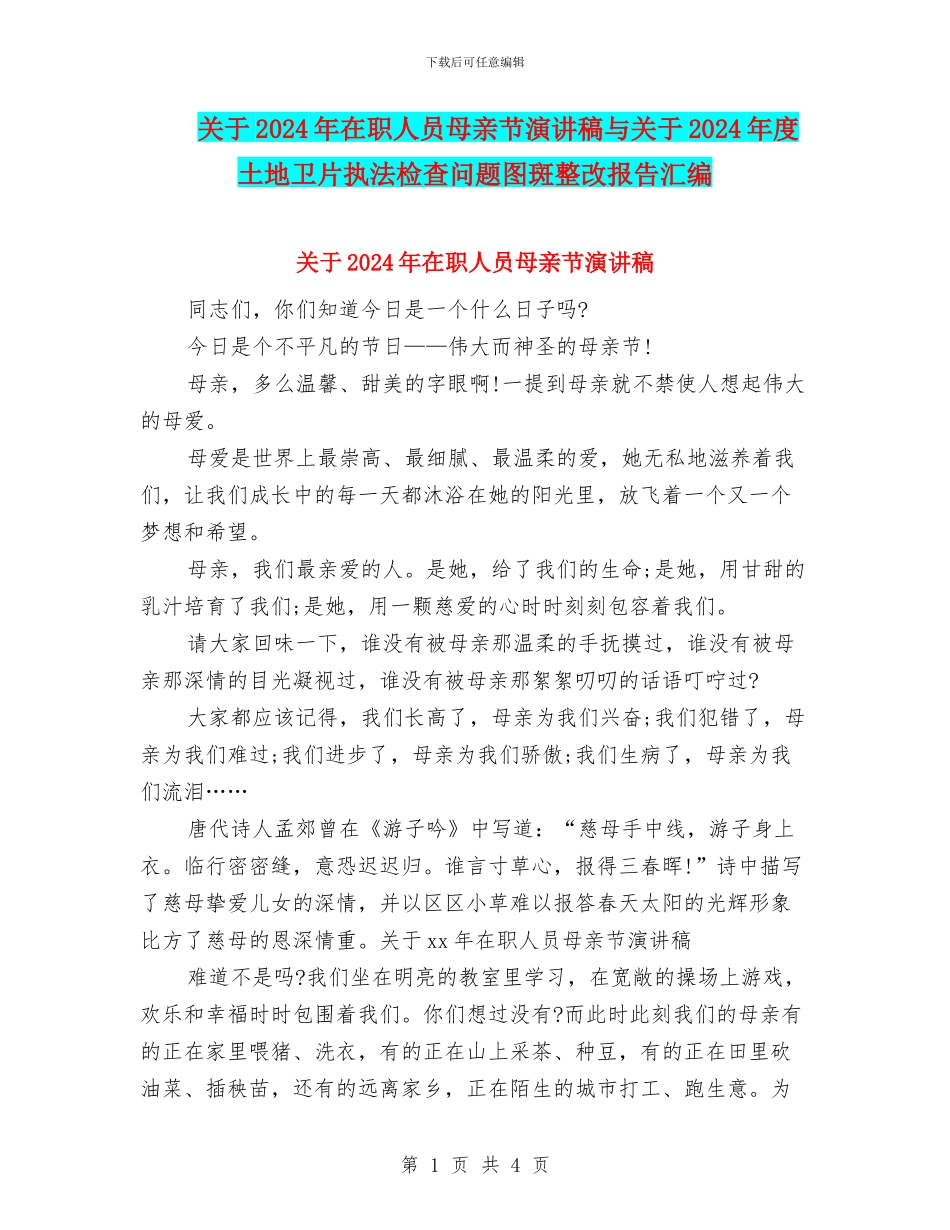 下载后可任意编辑

关于2024年在职人员母亲节演讲稿与关于2024年度土地卫片执法检查问题图斑整改报告汇编

关于2024年在职人员母亲节演讲稿

同志们，你们知道今日是一个什么日子吗?

今日是个不平凡的节日——伟大而神圣的母亲节!

母亲，多么温馨、甜美的字眼啊!一提到母亲就不禁使人想起伟大的母爱。

母爱是世界上最崇高、最细腻、最温柔的爱，她无私地滋养着我们，让我们成长中的每一天都沐浴在她的阳光里，放飞着一个又一个梦想和希望。

母亲，我们最亲爱的人。是她，给了我们的生命;是她，用甘甜的乳汁培育了我们;是她，用一颗慈爱的心时时刻刻包容着我们。

请大家回味一下，谁没有被母亲那温柔的手抚摸过，谁没有被母亲那深情的目光凝视过，谁没有被母亲那絮絮叨叨的话语叮咛过?

大家都应该记得，我们长高了，母亲为我们兴奋;我们犯错了，母亲为我们难过;我们进步了，母亲为我们骄傲;我们生病了，母亲为我们流泪……

唐代诗人孟郊曾在《游子吟》中写道：“慈母手中线，游子身上衣。临行密密缝，意恐迟迟归。谁言寸草心，报得三春晖!”诗中描写了慈母挚爱儿女的深情，并以区区小草难以报答春天太阳的光辉形象比方了慈母的恩深情重。关于xx年在职人员母亲节演讲稿

难道不是吗?我们坐在明亮的教室里学习，在宽敞的操场上游戏，欢乐和幸福时时包围着我们。你们想过没有?而此时此刻我们的母亲有的正在家里喂猪、洗衣，有的正在山上采茶、种豆，有的正在田里砍油菜、插秧苗，还有的远离家乡，正在陌生的城市打工、跑生意。为

第 1 页 共 4 页